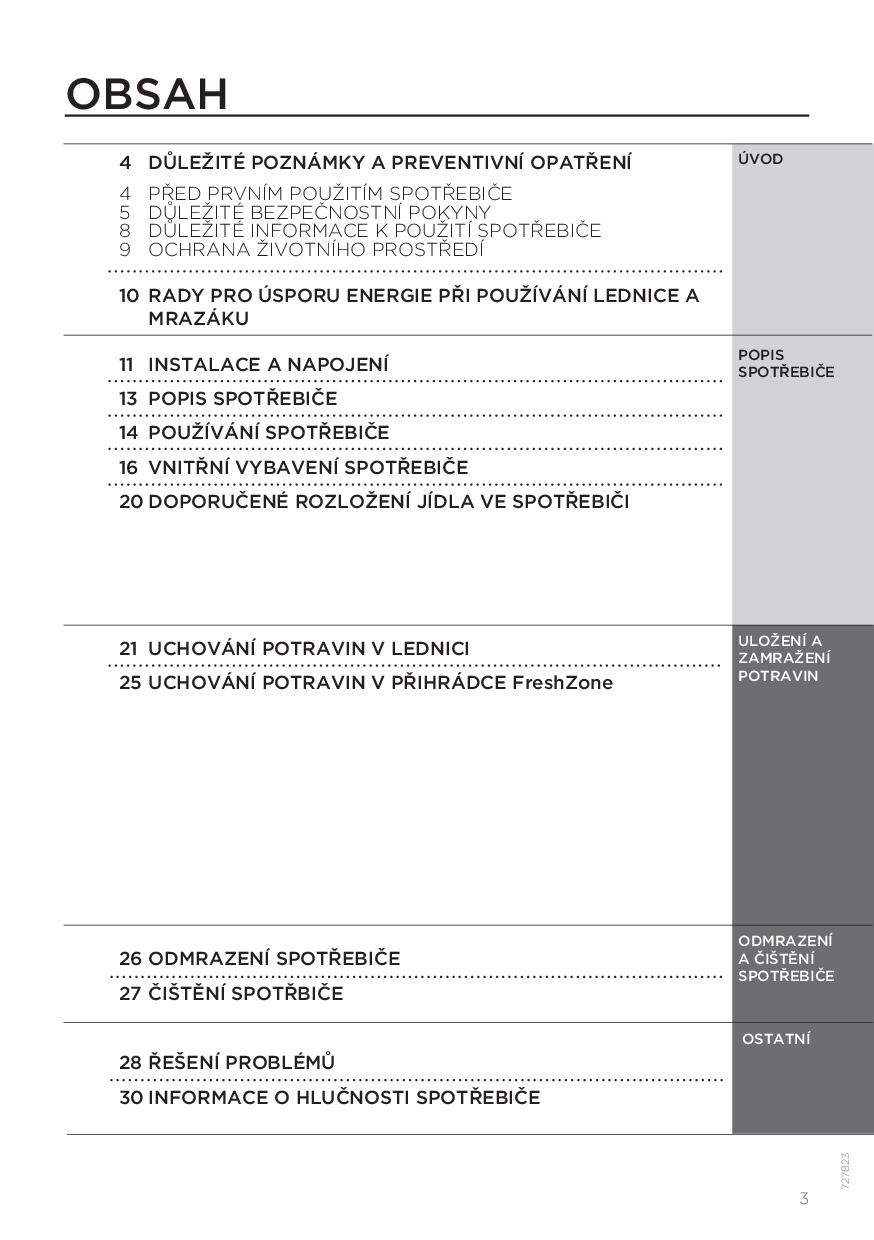 OBSAH

4 DŮLEŽITÉ POZNÁMKY A PREVENTIVNÍ OPATŘENÍ

4 PŘED PRVNÍM POUŽITÍM SPOTŘEBIČE
5 DŮLEŽITÉ BEZPEČNOSTNÍ POKYNY
8 DŮLEŽITÉ INFORMACE K POUŽITÍ SPOTŘEBIČE
9 OCHRANA ŽIVOTNÍHO PROSTŘEDÍ

10 RADY PRO ÚSPORU ENERGIE PŘI POUŽÍVÁNÍ LEDNICE A MRAZÁKU

ÚVOD

11 INSTALACE A NAPOJENÍ
13 POPIS SPOTŘEBIČE
14 POUŽÍVÁNÍ SPOTŘEBIČE
16 VNITŘNÍ VYBAVENÍ SPOTŘEBIČE
20 DOPORUČENÉ ROZLOŽENÍ JÍDLA VE SPOTŘEBIČI

POPIS SPOTŘEBIČE

21 UCHOVÁNÍ POTRAVIN V LEDNICI
25 UCHOVÁNÍ POTRAVIN V PŘIHRÁDCE FreshZone

ULOŽENÍ A ZAMRAŽENÍ POTRAVIN

26 ODMRAZENÍ SPOTŘEBIČE
27 ČIŠTĚNÍ SPOTŘBIČE

ODMRAZENÍ A ČIŠTĚNÍ SPOTŘEBIČE

28 ŘEŠENÍ PROBLÉMŮ
30 INFORMACE O HLUČNOSTI SPOTŘEBIČE

OSTATNÍ

727823

3